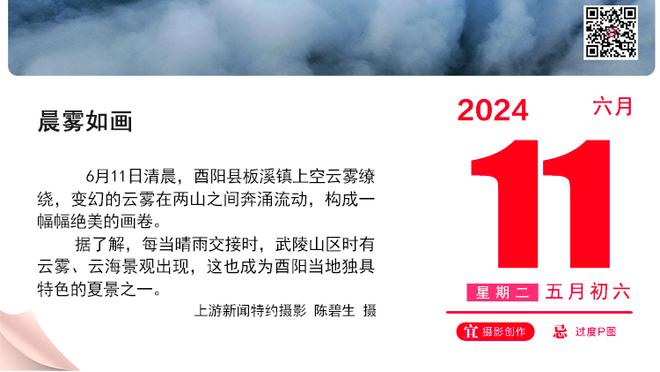 晨雾如画

6月11日清晨，酉阳县板溪镇上空云雾缭绕，变幻的云雾在两山之间奔涌流动，构成一幅幅绝美的画卷。

据了解，每当晴雨交接时，武陵山区时有云雾、云海景观出现，这也成为酉阳当地独具特色的夏景之一。

上游新闻特约摄影 陈碧生 摄

2024 六月

11

星期二 五月初六

宜 摄影创作 忌 过度P图